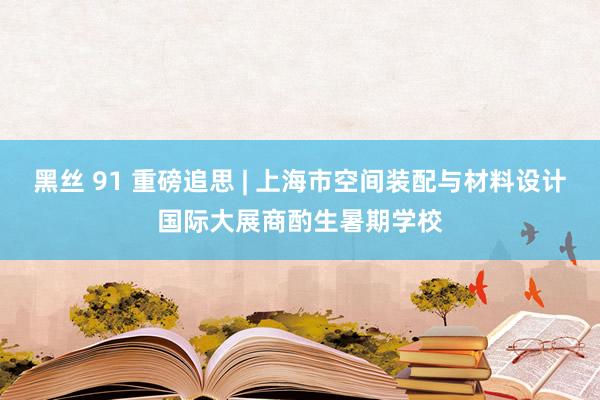 黑丝 91 重磅追思 | 上海市空间装配与材料设计国际大展商酌生暑期学校